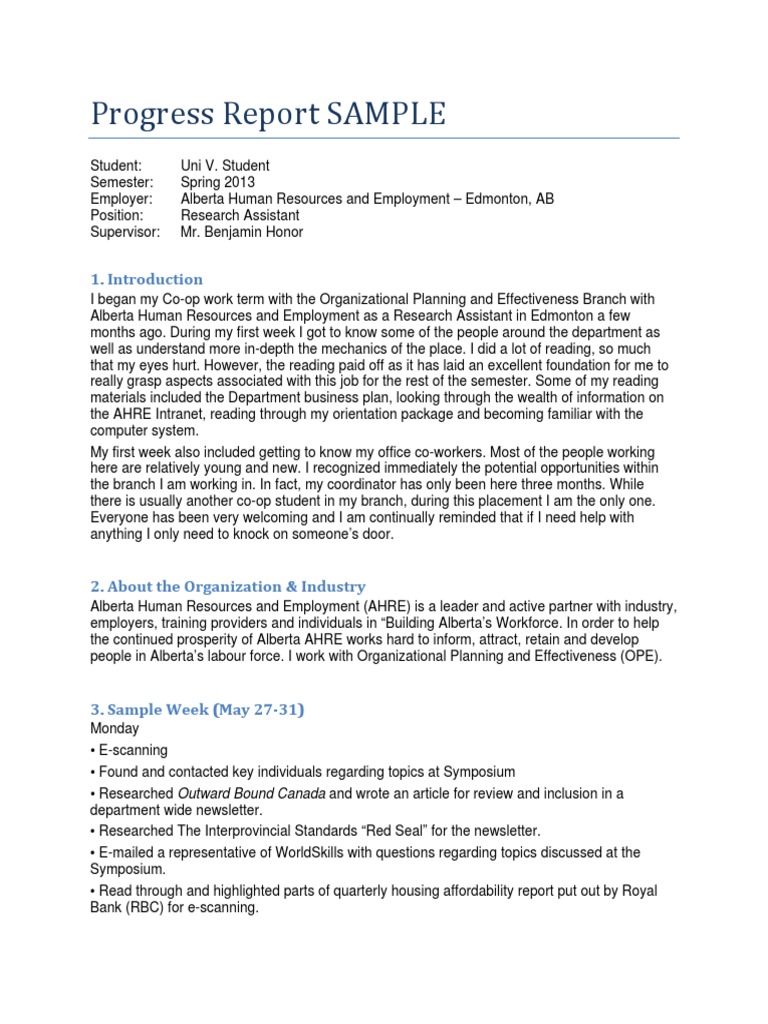 Progress Report SAMPLE

Student: Uni V. Student
Semester: Spring 2013
Employer: Alberta Human Resources and Employment – Edmonton, AB
Position: Research Assistant
Supervisor: Mr. Benjamin Honor

1. Introduction
I began my Co-op work term with the Organizational Planning and Effectiveness Branch with Alberta Human Resources and Employment as a Research Assistant in Edmonton a few months ago. During my first week I got to know some of the people around the department as well as understand more in-depth the mechanics of the place. I did a lot of reading, so much that my eyes hurt. However, the reading paid off as it has laid an excellent foundation for me to really grasp aspects associated with this job for the rest of the semester. Some of my reading materials included the Department business plan, looking through the wealth of information on the AHRE Intranet, reading through my orientation package and becoming familiar with the computer system.

My first week also included getting to know my office co-workers. Most of the people working here are relatively young and new. I recognized immediately the potential opportunities within the branch I am working in. In fact, my coordinator has only been here three months. While there is usually another co-op student in my branch, during this placement I am the only one. Everyone has been very welcoming and I am continually reminded that if I need help with anything I only need to knock on someone's door.

2. About the Organization & Industry
Alberta Human Resources and Employment (AHRE) is a leader and active partner with industry, employers, training providers and individuals in "Building Alberta's Workforce. In order to help the continued prosperity of Alberta AHRE works hard to inform, attract, retain and develop people in Alberta's labour force. I work with Organizational Planning and Effectiveness (OPE).

3. Sample Week (May 27-31)
Monday
• E-scanning
• Found and contacted key individuals regarding topics at Symposium
• Researched Outward Bound Canada and wrote an article for review and inclusion in a department wide newsletter.
• Researched The Interprovincial Standards "Red Seal" for the newsletter.
• E-mailed a representative of WorldSkills with questions regarding topics discussed at the Symposium.
• Read through and highlighted parts of quarterly housing affordability report put out by Royal Bank (RBC) for e-scanning.